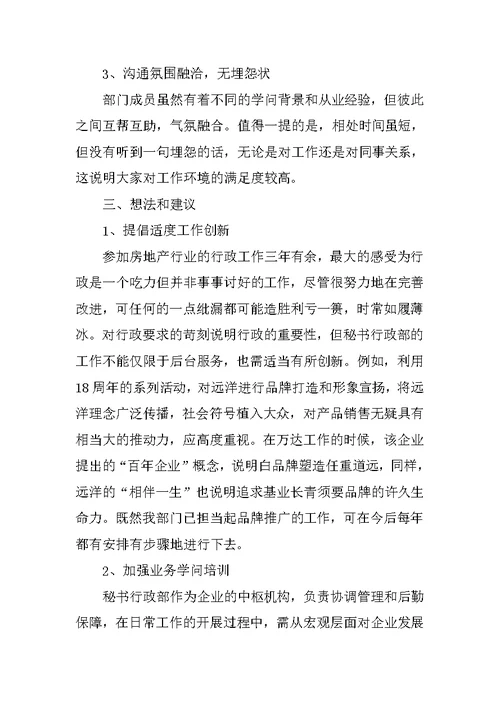 3、沟通氛围融洽，无埋怨状

部门成员虽然有着不同的学问背景和从业经验，但彼此之间互帮互助，气氛融合。值得一提的是，相处时间虽短，但没有听到一句埋怨的话，无论是对工作还是对同事关系，这说明大家对工作环境的满足度较高。

三、想法和建议

1、提倡适度工作创新

参加房地产行业的行政工作三年有余，最大的感受为行政是一个吃力但并非事事讨好的工作，尽管很努力地在完善改进，可任何的一点纰漏都可能造胜利亏一篑，时常如履薄冰。对行政要求的苛刻说明行政的重要性，但秘书行政部的工作不能仅限于后台服务，也需适当有所创新。例如，利用18周年的系列活动，对远洋进行品牌打造和形象宣扬，将远洋理念广泛传播，社会符号植入大众，对产品销售无疑具有相当大的推动力，应高度重视。在万达工作的时候，该企业提出的“百年企业”概念，说明白品牌塑造任重道远，同样，远洋的“相伴一生”也说明追求基业长青须要品牌的许久生命力。既然我部门已担当起品牌推广的工作，可在今后每年都有安排有步骤地进行下去。

2、加强业务学问培训

秘书行政部作为企业的中枢机构，负责协调管理和后勤保障，在日常工作的开展过程中，需从宏观层面对企业发展